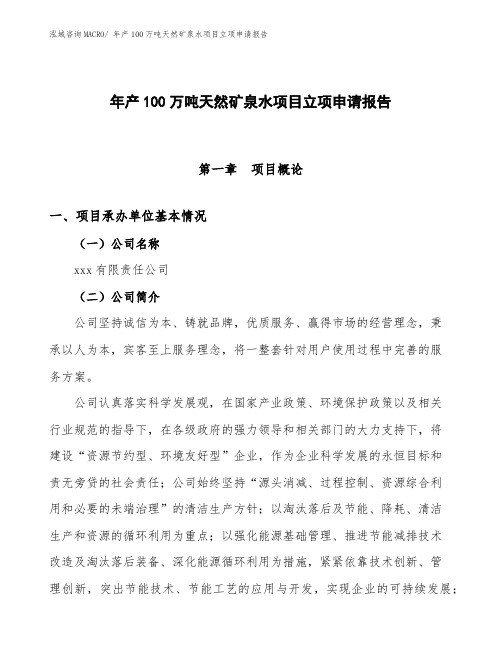 泓域咨询MACRO/ 年产100万吨天然矿泉水项目立项申请报告

年产100万吨天然矿泉水项目立项申请报告

第一章 项目概论

一、项目承办单位基本情况

（一）公司名称

xxx有限责任公司

（二）公司简介

公司坚持诚信为本、铸就品牌，优质服务、赢得市场的经营理念，秉承以人为本，宾客至上服务理念，将一整套针对用户使用过程中完善的服务方案。

公司认真落实科学发展观，在国家产业政策、环境保护政策以及相关行业规范的指导下，在各级政府的强力领导和相关部门的大力支持下，将建设“资源节约型、环境友好型”企业，作为企业科学发展的永恒目标和责无旁贷的社会责任；公司始终坚持“源头消减、过程控制、资源综合利用和必要的末端治理”的清洁生产方针；以淘汰落后及节能、降耗、清洁生产和资源的循环利用为重点；以强化能源基础管理、推进节能减排技术改造及淘汰落后装备、深化能源循环利用为措施，紧紧依靠技术创新、管理创新，突出节能技术、节能工艺的应用与开发，实现企业的可持续发展；